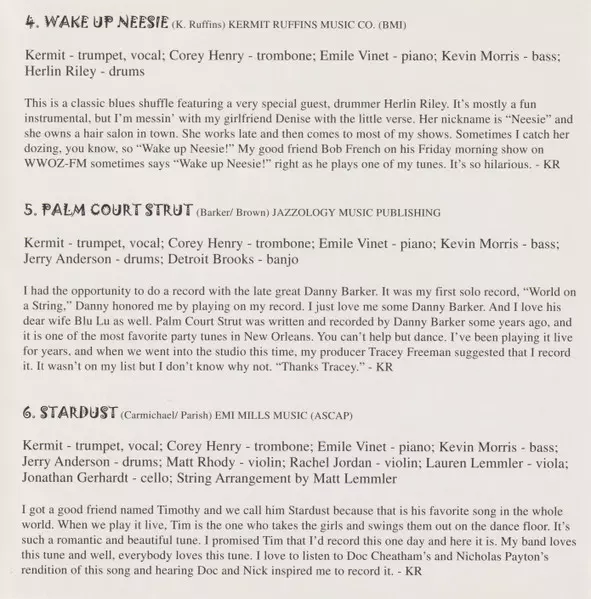 4. WAKE UP NEESIE (K. Ruffins) KERMIT RUFFINS MUSIC CO. (BMI)

Kermit - trumpet, vocal; Corey Henry - trombone; Emile Vinet - piano; Kevin Morris - bass; Herlin Riley - drums

This is a classic blues shuffle featuring a very special guest, drummer Herlin Riley. It's mostly a fun instrumental, but I'm messin' with my girlfriend Denise with the little verse. Her nickname is "Neesie" and she owns a hair salon in town. She works late and then comes to most of my shows. Sometimes I catch her dozing, you know, so "Wake up Neesie!" My good friend Bob French on his Friday morning show on WWOZ-FM sometimes says "Wake up Neesie!" right as he plays one of my tunes. It's so hilarious. - KR

5. PALM COURT STRUT (Barker/ Brown) JAZZOLOGY MUSIC PUBLISHING

Kermit - trumpet, vocal; Corey Henry - trombone; Emile Vinet - piano; Kevin Morris - bass; Jerry Anderson - drums; Detroit Brooks - banjo

I had the opportunity to do a record with the late great Danny Barker. It was my first solo record, "World on a String," Danny honored me by playing on my record. I just love me some Danny Barker. And I love his dear wife Blu Lu as well. Palm Court Strut was written and recorded by Danny Barker some years ago, and it is one of the most favorite party tunes in New Orleans. You can't help but dance. I've been playing it live for years, and when we went into the studio this time, my producer Tracey Freeman suggested that I record it. It wasn't on my list but I don't know why not. "Thanks Tracey." - KR

6. STARDUST (Carmichael/ Parish) EMI MILLS MUSIC (ASCAP)

Kermit - trumpet, vocal; Corey Henry - trombone; Emile Vinet - piano; Kevin Morris - bass; Jerry Anderson - drums; Matt Rhody - violin; Rachel Jordan - violin; Lauren Lemmler - viola; Jonathan Gerhardt - cello; String Arrangement by Matt Lemmler

I got a good friend named Timothy and we call him Stardust because that is his favorite song in the whole world. When we play it live, Tim is the one who takes the girls and swings them out on the dance floor. It's such a romantic and beautiful tune. I promised Tim that I'd record this one day and here it is. My band loves this tune and well, everybody loves this tune. I love to listen to Doc Cheatham's and Nicholas Payton's rendition of this song and hearing Doc and Nick inspired me to record it. - KR